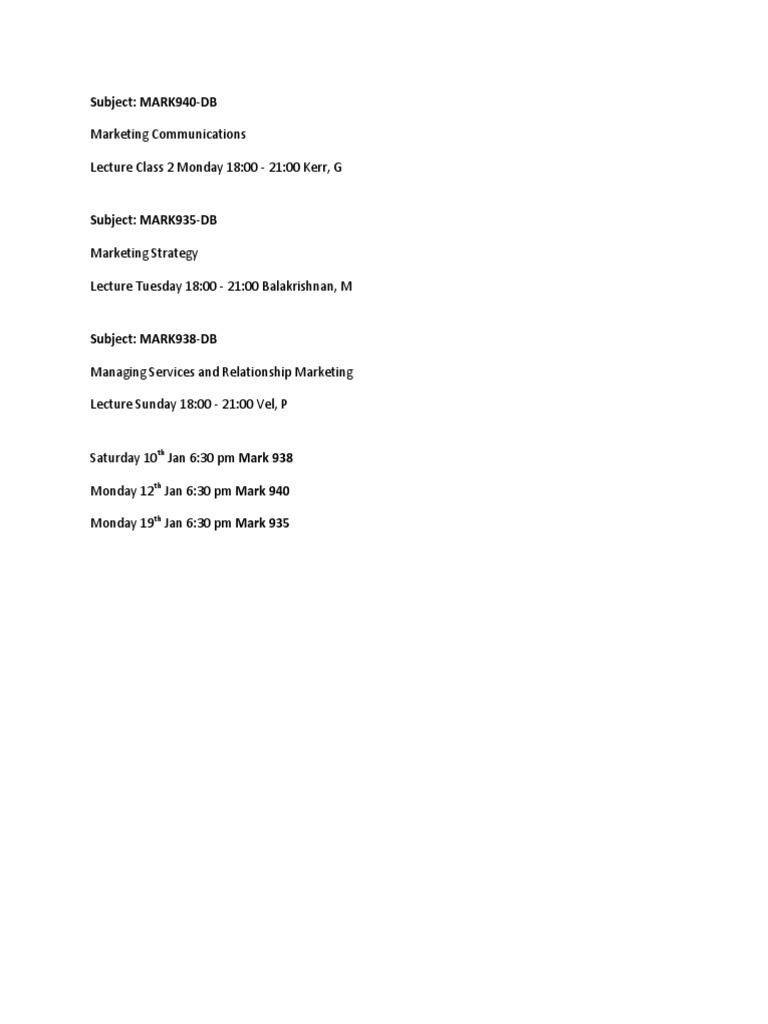 Subject: MARK940-DB

Marketing Communications

Lecture Class 2 Monday 18:00 - 21:00 Kerr, G

Subject: MARK935-DB

Marketing Strategy

Lecture Tuesday 18:00 - 21:00 Balakrishnan, M

Subject: MARK938-DB

Managing Services and Relationship Marketing

Lecture Sunday 18:00 - 21:00 Vel, P

Saturday 10$^{th}$ Jan 6:30 pm Mark 938

Monday 12$^{th}$ Jan 6:30 pm Mark 940

Monday 19$^{th}$ Jan 6:30 pm Mark 935